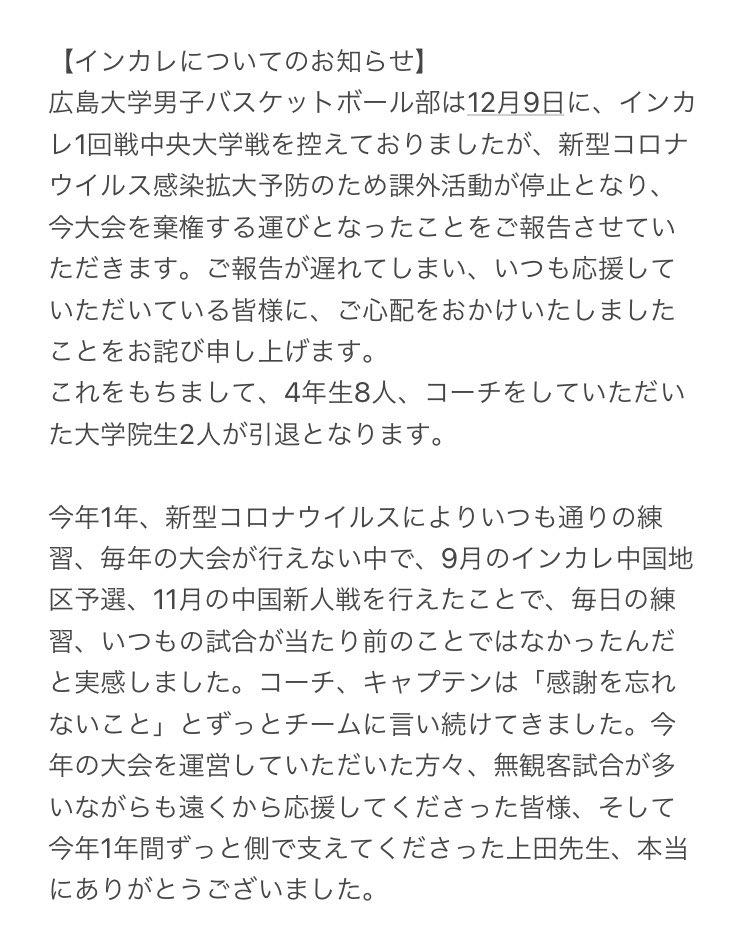 【インカレについてのお知らせ】
広島大学男子バスケットボール部は12月9日に、インカレ1回戦中央大学戦を控えておりましたが、新型コロナウイルス感染拡大予防のため課外活動が停止となり、今大会を棄権する運びとなったことをご報告させていただきます。ご報告が遅れてしまい、いつも応援していただいている皆様に、ご心配をおかけいたしましたことをお詫び申し上げます。
これをもちまして、4年生8人、コーチをしていただいた大学院生2人が引退となります。

今年1年、新型コロナウイルスによりいつも通りの練習、毎年の大会が行えない中で、9月のインカレ中国地区予選、11月の中国新人戦を行えたことで、毎日の練習、いつもの試合が当たり前のことではなかったんだと実感しました。コーチ、キャプテンは「感謝を忘れないこと」とずっとチームに言い続けてきました。今年の大会を運営していただいた方々、無観客試合が多いながらも遠くから応援してくださった皆様、そして今年1年間ずっと側で支えてくださった上田先生、本当にありがとうございました。